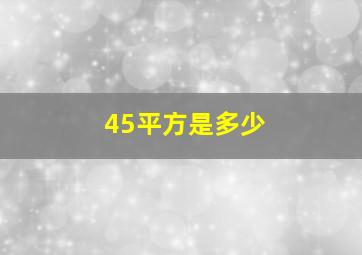 45平方是多少